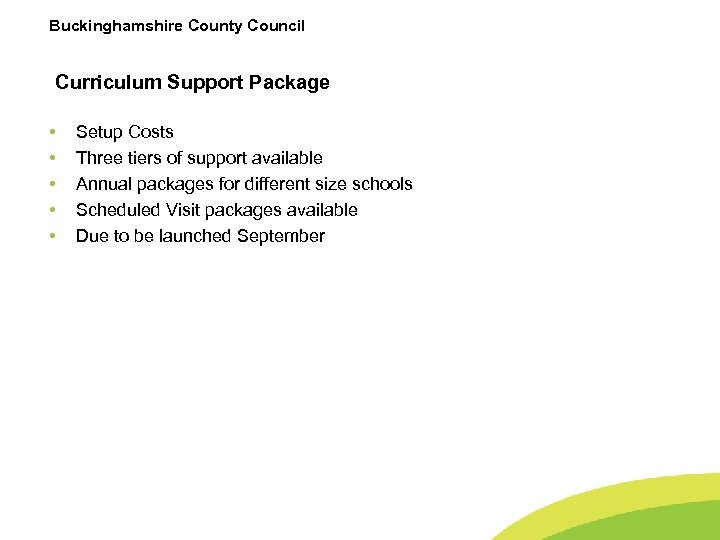 Buckinghamshire County Council

Curriculum Support Package

• Setup Costs
• Three tiers of support available
• Annual packages for different size schools
• Scheduled Visit packages available
• Due to be launched September